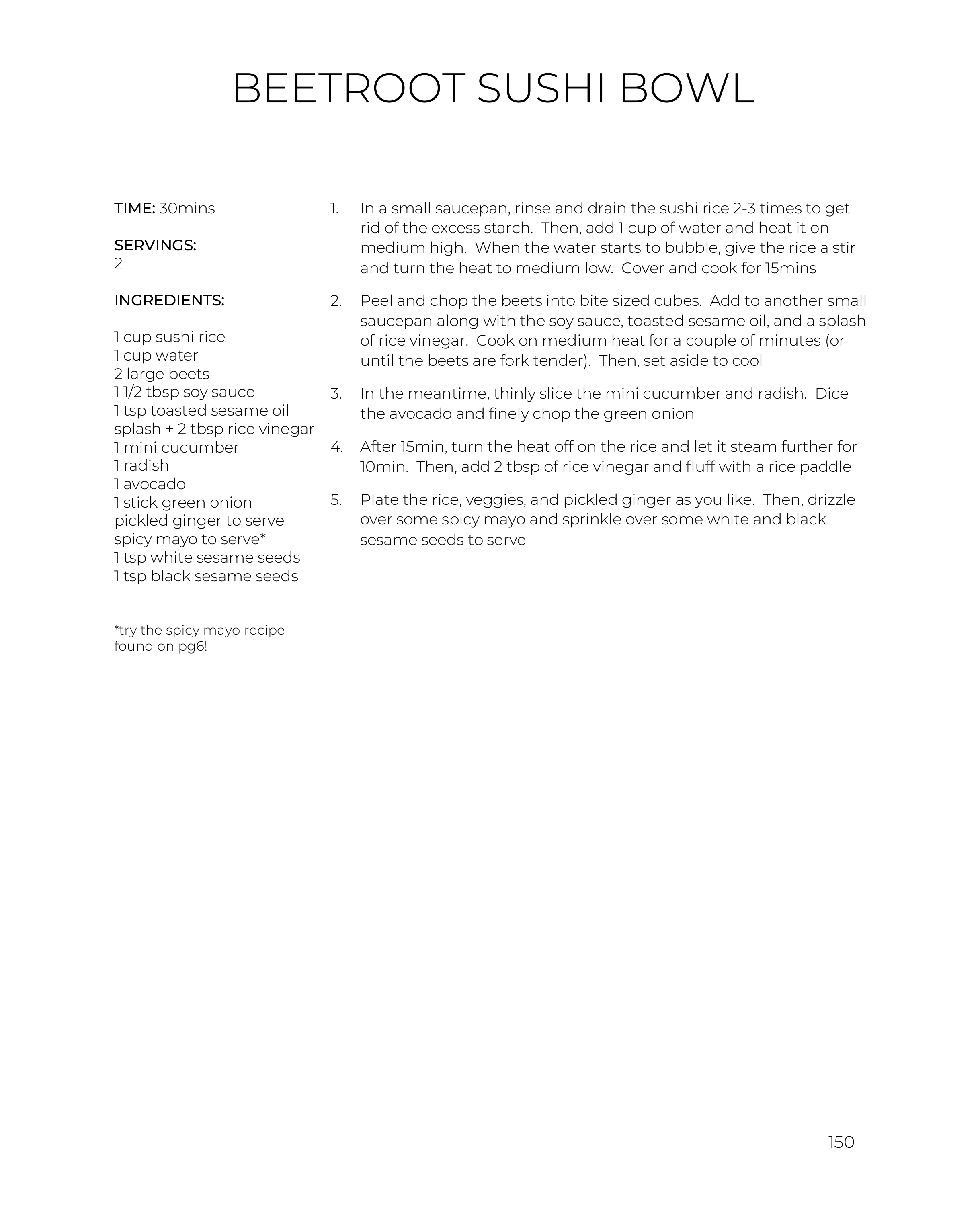 BEETROOT SUSHI BOWL

TIME: 30mins

SERVINGS:
2

INGREDIENTS:

1 cup sushi rice
1 cup water
2 large beets
1 1/2 tbsp soy sauce
1 tsp toasted sesame oil
splash + 2 tbsp rice vinegar
1 mini cucumber
1 radish
1 avocado
1 stick green onion
pickled ginger to serve
spicy mayo to serve*
1 tsp white sesame seeds
1 tsp black sesame seeds

*try the spicy mayo recipe found on pg6!

1. In a small saucepan, rinse and drain the sushi rice 2-3 times to get rid of the excess starch. Then, add 1 cup of water and heat it on medium high. When the water starts to bubble, give the rice a stir and turn the heat to medium low. Cover and cook for 15mins

2. Peel and chop the beets into bite sized cubes. Add to another small saucepan along with the soy sauce, toasted sesame oil, and a splash of rice vinegar. Cook on medium heat for a couple of minutes (or until the beets are fork tender). Then, set aside to cool

3. In the meantime, thinly slice the mini cucumber and radish. Dice the avocado and finely chop the green onion

4. After 15min, turn the heat off on the rice and let it steam further for 10min. Then, add 2 tbsp of rice vinegar and fluff with a rice paddle

5. Plate the rice, veggies, and pickled ginger as you like. Then, drizzle over some spicy mayo and sprinkle over some white and black sesame seeds to serve

150